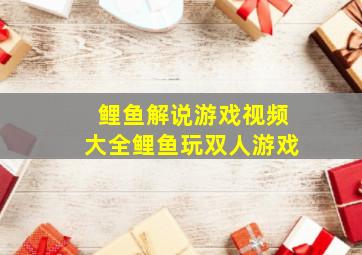 鲤鱼解说游戏视频
大全鲤鱼玩双人游戏